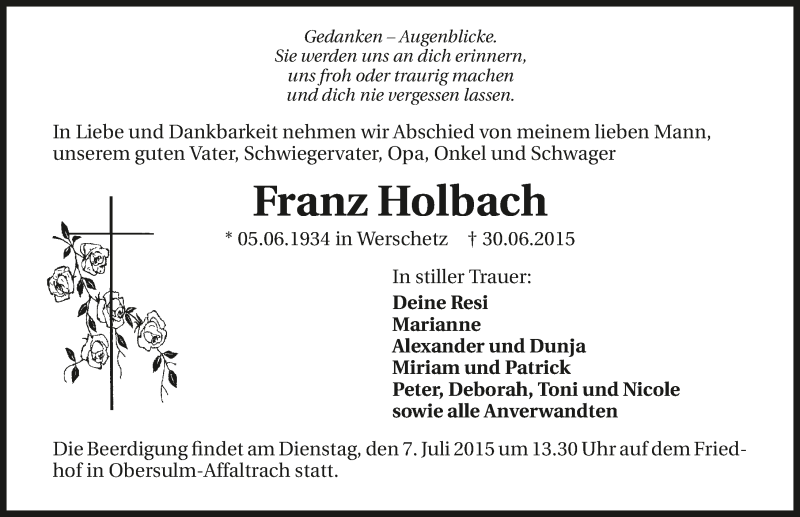 Gedanken – Augenblicke.
Sie werden uns an dich erinnern,
uns froh oder traurig machen
und dich nie vergessen lassen.

In Liebe und Dankbarkeit nehmen wir Abschied von meinem lieben Mann, unserem guten Vater, Schwiegervater, Opa, Onkel und Schwager

Franz Holbach

* 05.06.1934 in Werschetz † 30.06.2015

In stiller Trauer:
Deine Resi
Marianne
Alexander und Dunja
Miriam und Patrick
Peter, Deborah, Toni und Nicole
sowie alle Anverwandten

Die Beerdigung findet am Dienstag, den 7. Juli 2015 um 13.30 Uhr auf dem Friedhof in Obersulm-Affaltrach statt.